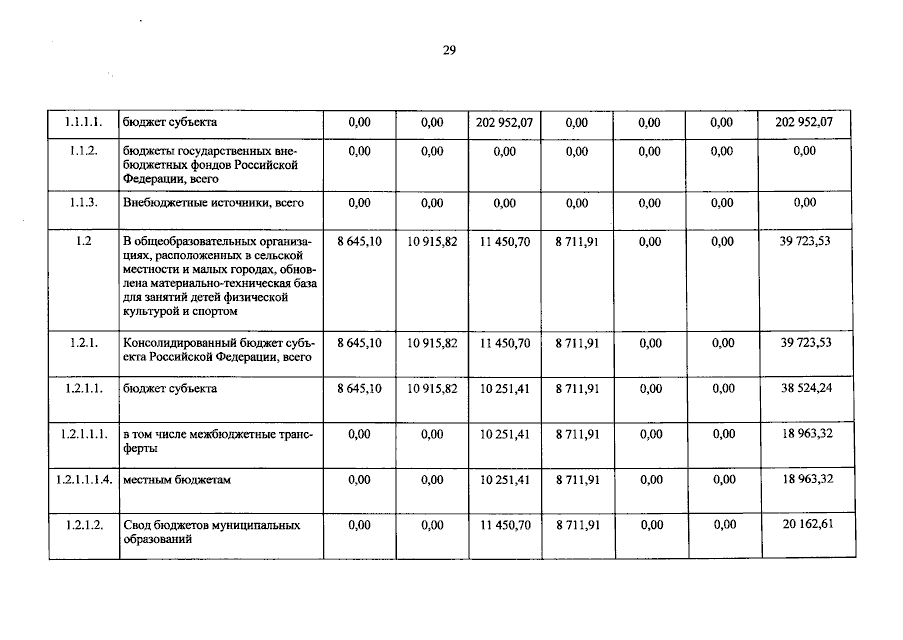 29

| 1.1.1.1. | бюджет субъекта | 0,00 | 0,00 | 202 952,07 | 0,00 | 0,00 | 0,00 | 202 952,07 |
|---|---|---|---|---|---|---|---|---|
| 1.1.2. | бюджеты государственных внебюджетных фондов Российской Федерации, всего | 0,00 | 0,00 | 0,00 | 0,00 | 0,00 | 0,00 | 0,00 |
| 1.1.3. | Внебюджетные источники, всего | 0,00 | 0,00 | 0,00 | 0,00 | 0,00 | 0,00 | 0,00 |
| 1.2 | В общеобразовательных организациях, расположенных в сельской местности и малых городах, обновлена материально-техническая база для занятий детей физической культурой и спортом | 8 645,10 | 10 915,82 | 11 450,70 | 8 711,91 | 0,00 | 0,00 | 39 723,53 |
| 1.2.1. | Консолидированный бюджет субъекта Российской Федерации, всего | 8 645,10 | 10 915,82 | 11 450,70 | 8 711,91 | 0,00 | 0,00 | 39 723,53 |
| 1.2.1.1. | бюджет субъекта | 8 645,10 | 10 915,82 | 10 251,41 | 8 711,91 | 0,00 | 0,00 | 38 524,24 |
| 1.2.1.1.1. | в том числе межбюджетные трансферты | 0,00 | 0,00 | 10 251,41 | 8 711,91 | 0,00 | 0,00 | 18 963,32 |
| 1.2.1.1.1.4. | местным бюджетам | 0,00 | 0,00 | 10 251,41 | 8 711,91 | 0,00 | 0,00 | 18 963,32 |
| 1.2.1.2. | Свод бюджетов муниципальных образований | 0,00 | 0,00 | 11 450,70 | 8 711,91 | 0,00 | 0,00 | 20 162,61 |